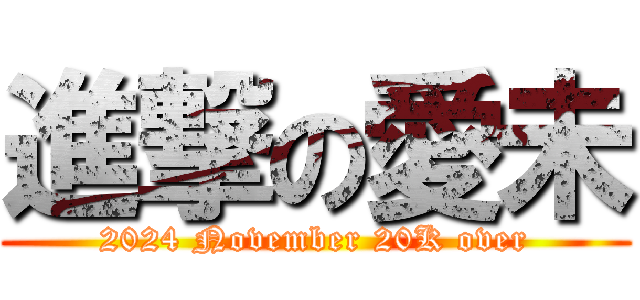 進撃の愛未

2024 November 20K over